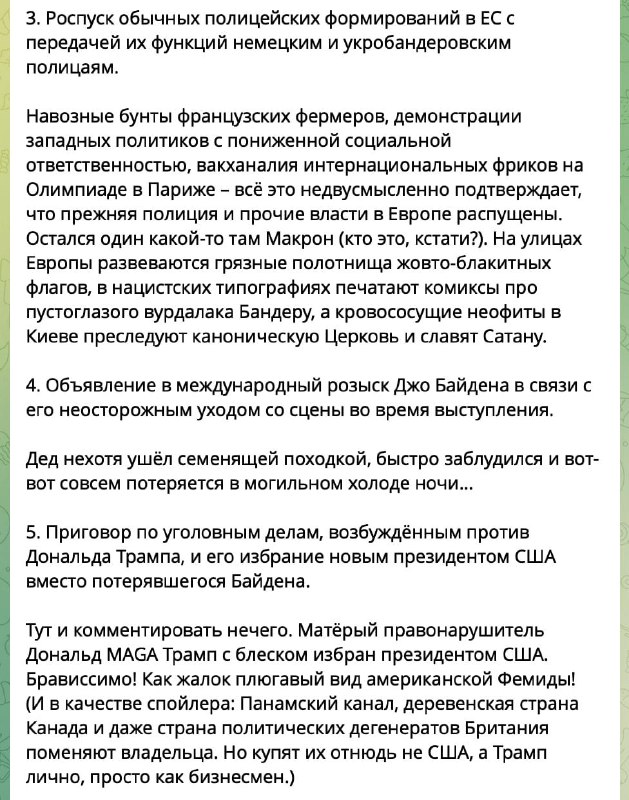 3. Роспуск обычных полицейских формирований в ЕС с передачей их функций немецким и укробандеровским полицаям.

Навозные бунты французских фермеров, демонстрации западных политиков с пониженной социальной ответственностью, вакханалия интернациональных фриков на Олимпиаде в Париже – всё это недвусмысленно подтверждает, что прежняя полиция и прочие власти в Европе распущены. Остался один какой-то там Макрон (кто это, кстати?). На улицах Европы развеваются грязные полотнища жовто-блакитных флагов, в нацистских типографиях печатают комиксы про пустоглазого вурдалака Бандеру, а кровососущие неофиты в Киеве преследуют каноническую Церковь и славят Сатану.

4. Объявление в международный розыск Джо Байдена в связи с его неосторожным уходом со сцены во время выступления.

Дед нехотя ушёл семенящей походкой, быстро заблудился и вот-вот совсем потеряется в могильном холоде ночи...

5. Приговор по уголовным делам, возбуждённым против Дональда Трампа, и его избрание новым президентом США вместо потерявшегося Байдена.

Тут и комментировать нечего. Матёрый правонарушитель Дональд MAGA Трамп с блеском избран президентом США. Брависсимо! Как жалок плюгавый вид американской Фемиды! (И в качестве спойлера: Панамский канал, деревенская страна Канада и даже страна политических дегенератов Британия поменяют владельца. Но купят их отнюдь не США, а Трамп лично, просто как бизнесмен.)